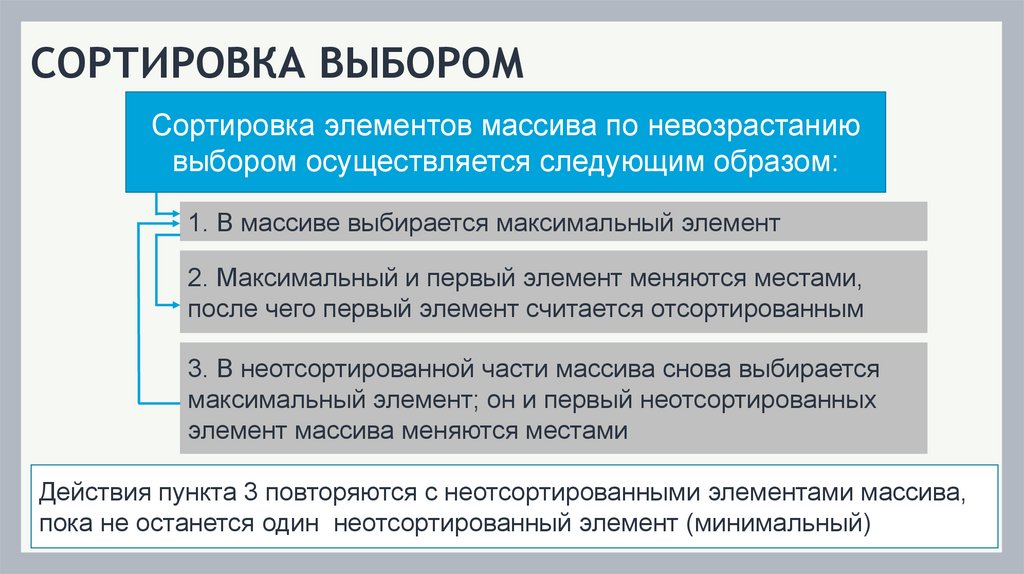 СОРТИРОВКА ВЫБОРОМ

Сортировка элементов массива по невозрастанию выбором осуществляется следующим образом:

1. В массиве выбирается максимальный элемент

2. Максимальный и первый элемент меняются местами, после чего первый элемент считается отсортированным

3. В неотсортированной части массива снова выбирается максимальный элемент; он и первый неотсортированных элемент массива меняются местами

Действия пункта 3 повторяются с неотсортированными элементами массива, пока не останется один неотсортированный элемент (минимальный)